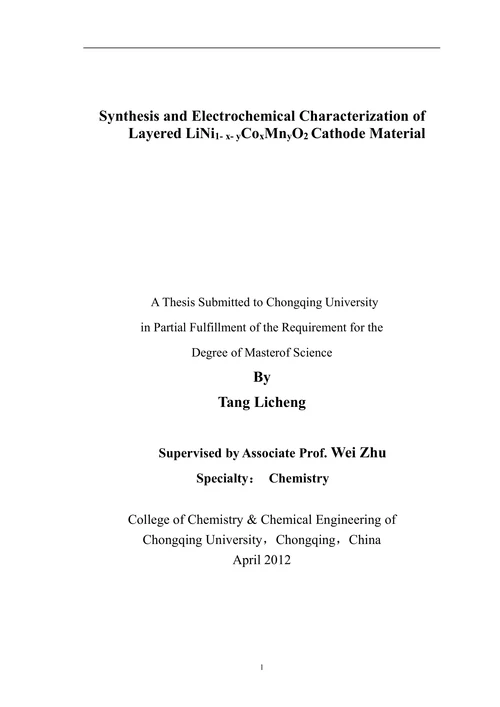 Synthesis and Electrochemical Characterization of Layered $LiNi_{1-x-y}Co_xMn_yO_2$ Cathode Material

A Thesis Submitted to Chongqing University

in Partial Fulfillment of the Requirement for the

Degree of Masterof Science

By

Tang Licheng

Supervised by Associate Prof. Wei Zhu

Specialty： Chemistry

College of Chemistry & Chemical Engineering of Chongqing University，Chongqing，China

April 2012

I